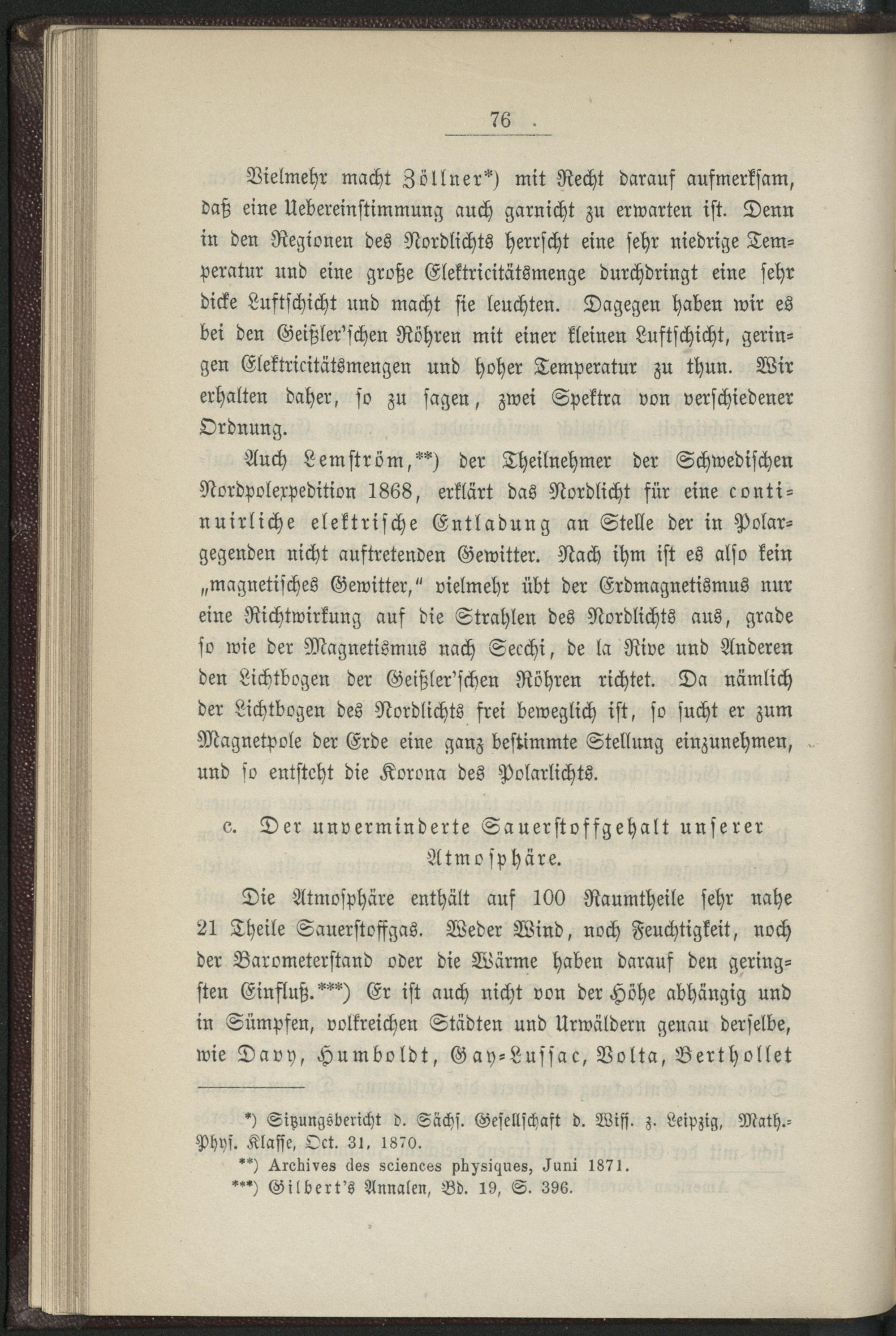 76

Vielmehr macht Zöllner*) mit Recht darauf aufmerksam, daß eine Uebereinstimmung auch garnicht zu erwarten ist. Denn in den Regionen des Nordlichts herrscht eine sehr niedrige Temperatur und eine große Elektricitätsmenge durchdringt eine sehr dicke Luftschicht und macht sie leuchten. Dagegen haben wir es bei den Geißler'schen Röhren mit einer kleinen Luftschicht, geringen Elektricitätsmengen und hoher Temperatur zu thun. Wir erhalten daher, so zu sagen, zwei Spektra von verschiedener Ordnung.

Auch Lemström,**) der Theilnehmer der Schwedischen Nordpolexpedition 1868, erklärt das Nordlicht für eine continuirliche elektrische Entladung an Stelle der in Polargegenden nicht auftretenden Gewitter. Nach ihm ist es also kein „magnetisches Gewitter," vielmehr übt der Erdmagnetismus nur eine Richtwirkung auf die Strahlen des Nordlichts aus, grade so wie der Magnetismus nach Secchi, de la Rive und Anderen den Lichtbogen der Geißler'schen Röhren richtet. Da nämlich der Lichtbogen des Nordlichts frei beweglich ist, so sucht er zum Magnetpole der Erde eine ganz bestimmte Stellung einzunehmen, und so entsteht die Korona des Polarlichts.

c. Der unverminderte Sauerstoffgehalt unserer Atmosphäre.

Die Atmosphäre enthält auf 100 Raumtheile sehr nahe 21 Theile Sauerstoffgas. Weder Wind, noch Feuchtigkeit, noch der Barometerstand oder die Wärme haben darauf den geringsten Einfluß.***) Er ist auch nicht von der Höhe abhängig und in Sümpfen, volkreichen Städten und Urwäldern genau derselbe, wie Davy, Humboldt, Gay-Lussac, Volta, Berthollet

*) Sitzungsbericht d. Sächs. Gesellschaft d. Wiss. z. Leipzig, Math.-Phys. Klasse, Oct. 31, 1870.
**) Archives des sciences physiques, Juni 1871.
***) Gilbert's Annalen, Bd. 19, S. 396.